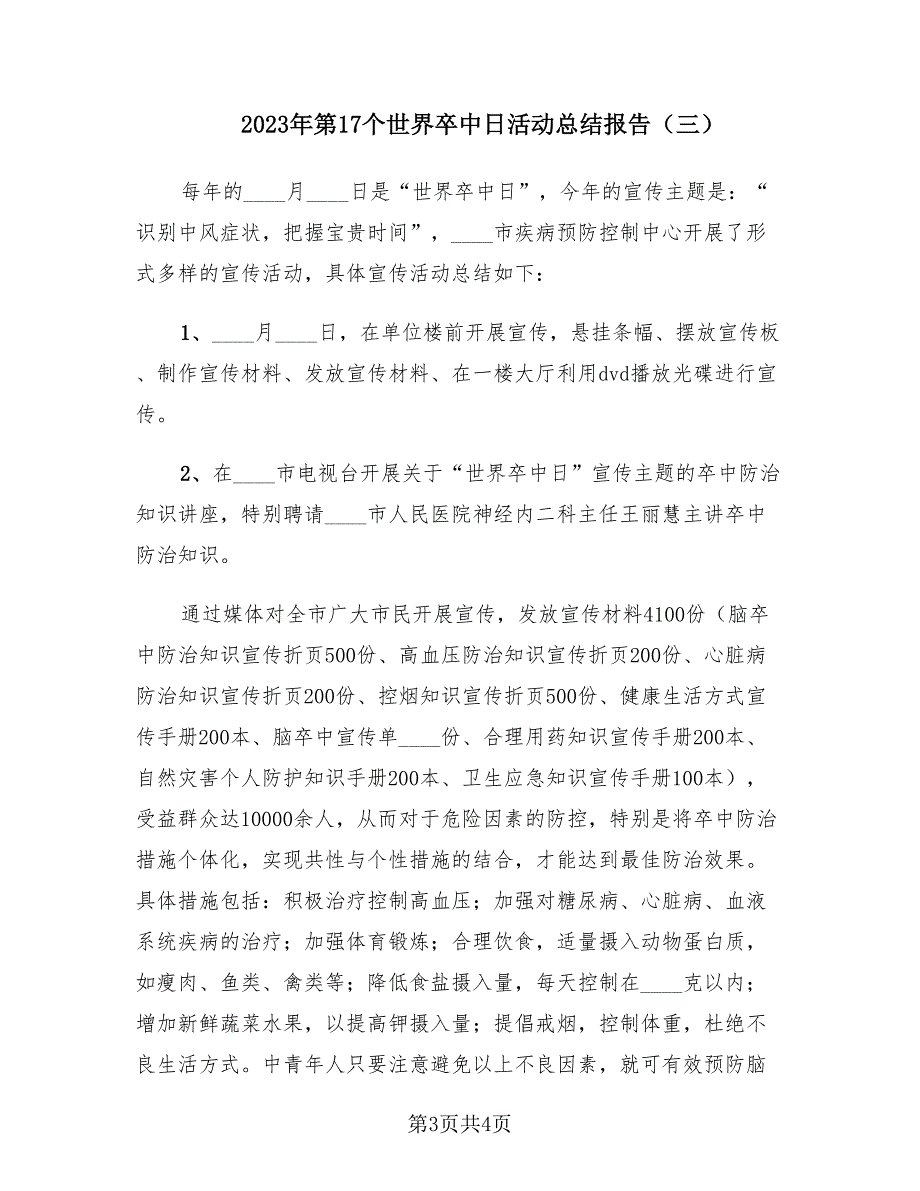 2023年第17个世界卒中日活动总结报告（三）

每年的____月____日是“世界卒中日”，今年的宣传主题是：“识别中风症状，把握宝贵时间”，____市疾病预防控制中心开展了形式多样的宣传活动，具体宣传活动总结如下：

1、____月____日，在单位楼前开展宣传，悬挂条幅、摆放宣传板、制作宣传材料、发放宣传材料、在一楼大厅利用dvd播放光碟进行宣传。

2、在____市电视台开展关于“世界卒中日”宣传主题的卒中防治知识讲座，特别聘请____市人民医院神经内二科主任王丽慧主讲卒中防治知识。

通过媒体对全市广大市民开展宣传，发放宣传材料4100份（脑卒中防治知识宣传折页500份、高血压防治知识宣传折页200份、心脏病防治知识宣传折页200份、控烟知识宣传折页500份、健康生活方式宣传手册200本、脑卒中宣传单____份、合理用药知识宣传手册200本、自然灾害个人防护知识手册200本、卫生应急知识宣传手册100本），受益群众达10000余人，从而对于危险因素的防控，特别是将卒中防治措施个体化，实现共性与个性措施的结合，才能达到最佳防治效果。具体措施包括：积极治疗控制高血压；加强对糖尿病、心脏病、血液系统疾病的治疗；加强体育锻炼；合理饮食，适量摄入动物蛋白质，如瘦肉、鱼类、禽类等；降低食盐摄入量，每天控制在____克以内；增加新鲜蔬菜水果，以提高钾摄入量；提倡戒烟，控制体重，杜绝不良生活方式。中青年人只要注意避免以上不良因素，就可有效预防脑

第3页共4页